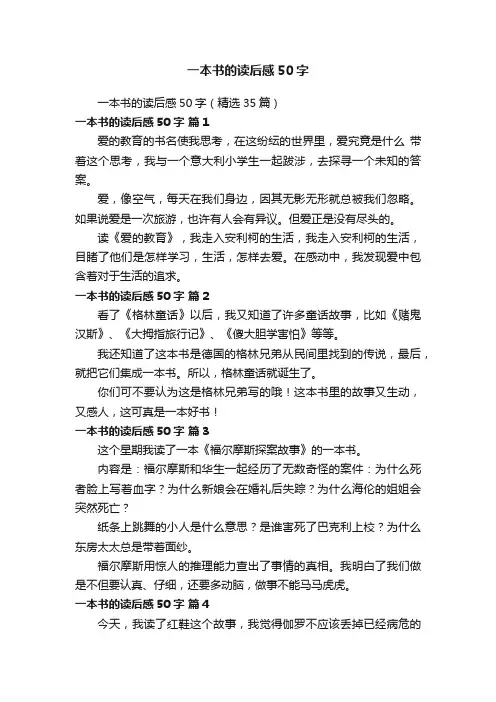 一本书的读后感50字

一本书的读后感50字（精选35篇）

一本书的读后感50字 篇1

爱的教育的书名使我思考，在这纷纭的世界里，爱究竟是什么 带着这个思考，我与一个意大利小学生一起跋涉，去探寻一个未知的答案。

爱，像空气，每天在我们身边，因其无影无形就总被我们忽略。如果说爱是一次旅游，也许有人会有异议。但爱正是没有尽头的。

读《爱的教育》，我走入安利柯的生活，我走入安利柯的生活，目睹了他们是怎样学习，生活，怎样去爱。在感动中，我发现爱中包含着对于生活的追求。

一本书的读后感50字 篇2

看了《格林童话》以后，我又知道了许多童话故事，比如《赌鬼汉斯》、《大拇指旅行记》、《傻大胆学害怕》等等。

我还知道了这本书是德国的格林兄弟从民间里找到的传说，最后，就把它们集成一本书。所以，格林童话就诞生了。

你们可不要认为这是格林兄弟写的哦！这本书里的故事又生动，又感人，这可真是一本好书！

一本书的读后感50字 篇3

这个星期我读了一本《福尔摩斯探案故事》的一本书。

内容是：福尔摩斯和华生一起经历了无数奇怪的案件：为什么死者脸上写着血字？为什么新娘会在婚礼后失踪？为什么海伦的姐姐会突然死亡？

纸条上跳舞的小人是什么意思？是谁害死了巴克利上校？为什么东房太太总是带着面纱。

福尔摩斯用惊人的推理能力查出了事情的真相。我明白了我们做是不但要认真、仔细，还要多动脑，做事不能马马虎虎。

一本书的读后感50字 篇4

今天，我读了红鞋这个故事，我觉得伽罗不应该丢掉已经病危的